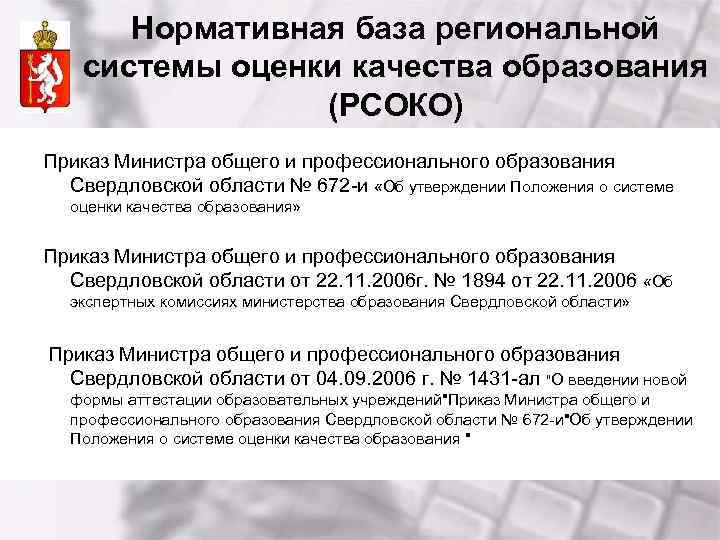 Нормативная база региональной системы оценки качества образования (РСОКО)

Приказ Министра общего и профессионального образования Свердловской области № 672-и «Об утверждении Положения о системе оценки качества образования»

Приказ Министра общего и профессионального образования Свердловской области от 22.11.2006г. № 1894 от 22.11.2006 «Об экспертных комиссиях министерства образования Свердловской области»

Приказ Министра общего и профессионального образования Свердловской области от 04.09.2006 г. № 1431-ал "О введении новой формы аттестации образовательных учреждений"Приказ Министра общего и профессионального образования Свердловской области № 672-и"Об утверждении Положения о системе оценки качества образования "